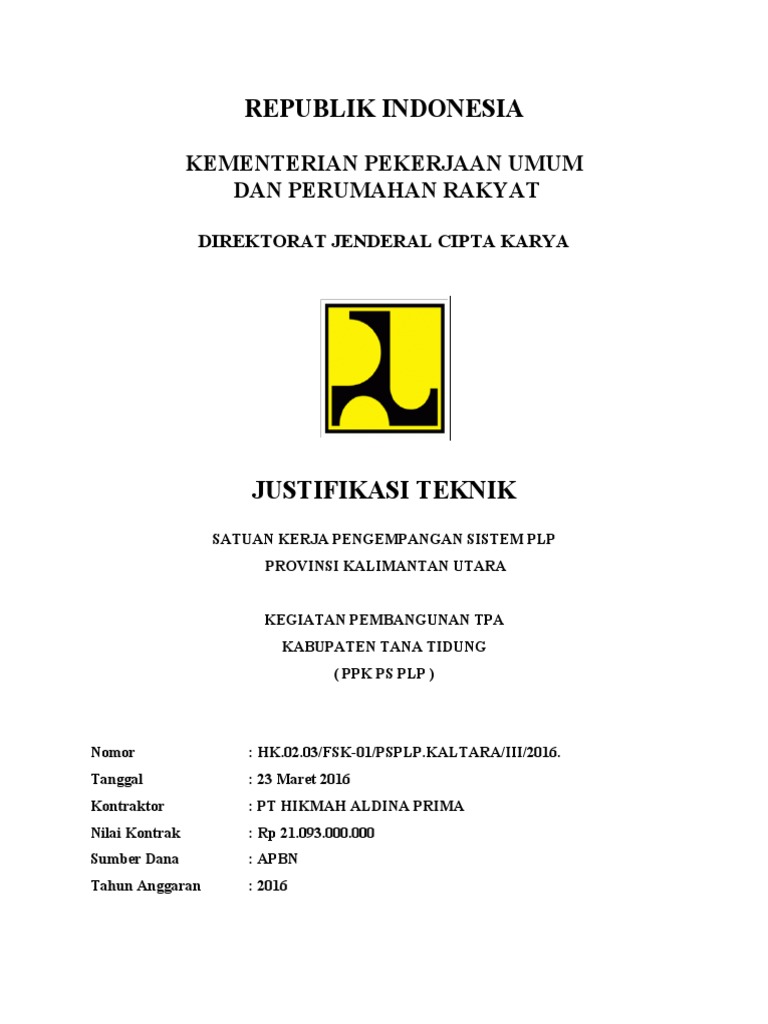 REPUBLIK INDONESIA

KEMENTERIAN PEKERJAAN UMUM
DAN PERUMAHAN RAKYAT

DIREKTORAT JENDERAL CIPTA KARYA

JUSTIFIKASI TEKNIK

SATUAN KERJA PENGEMPANGAN SISTEM PLP
PROVINSI KALIMANTAN UTARA

KEGIATAN PEMBANGUNAN TPA
KABUPATEN TANA TIDUNG
( PPK PS PLP )

Nomor : HK.02.03/FSK-01/PSPLP.KALTARA/III/2016.
Tanggal : 23 Maret 2016
Kontraktor : PT HIKMAH ALDINA PRIMA
Nilai Kontrak : Rp 21.093.000.000
Sumber Dana : APBN
Tahun Anggaran : 2016